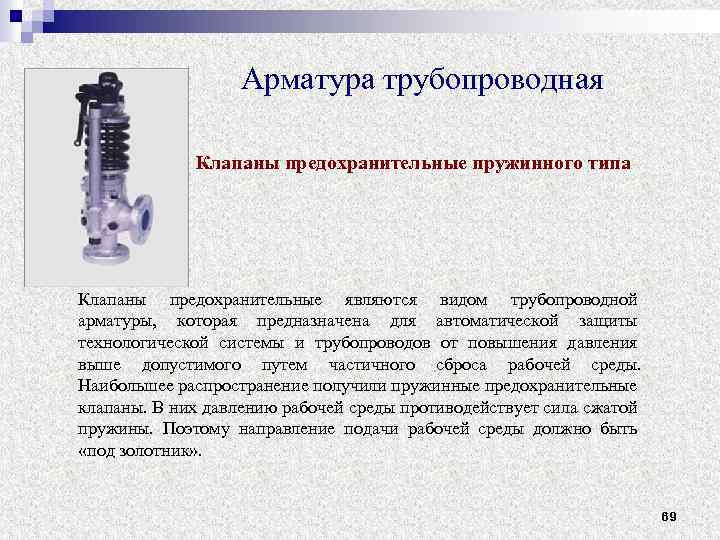 Арматура трубопроводная

Клапаны предохранительные пружинного типа

Клапаны предохранительные являются видом трубопроводной арматуры, которая предназначена для автоматической защиты технологической системы и трубопроводов от повышения давления выше допустимого путем частичного сброса рабочей среды. Наибольшее распространение получили пружинные предохранительные клапаны. В них давлению рабочей среды противодействует сила сжатой пружины. Поэтому направление подачи рабочей среды должно быть «под золотник».

69